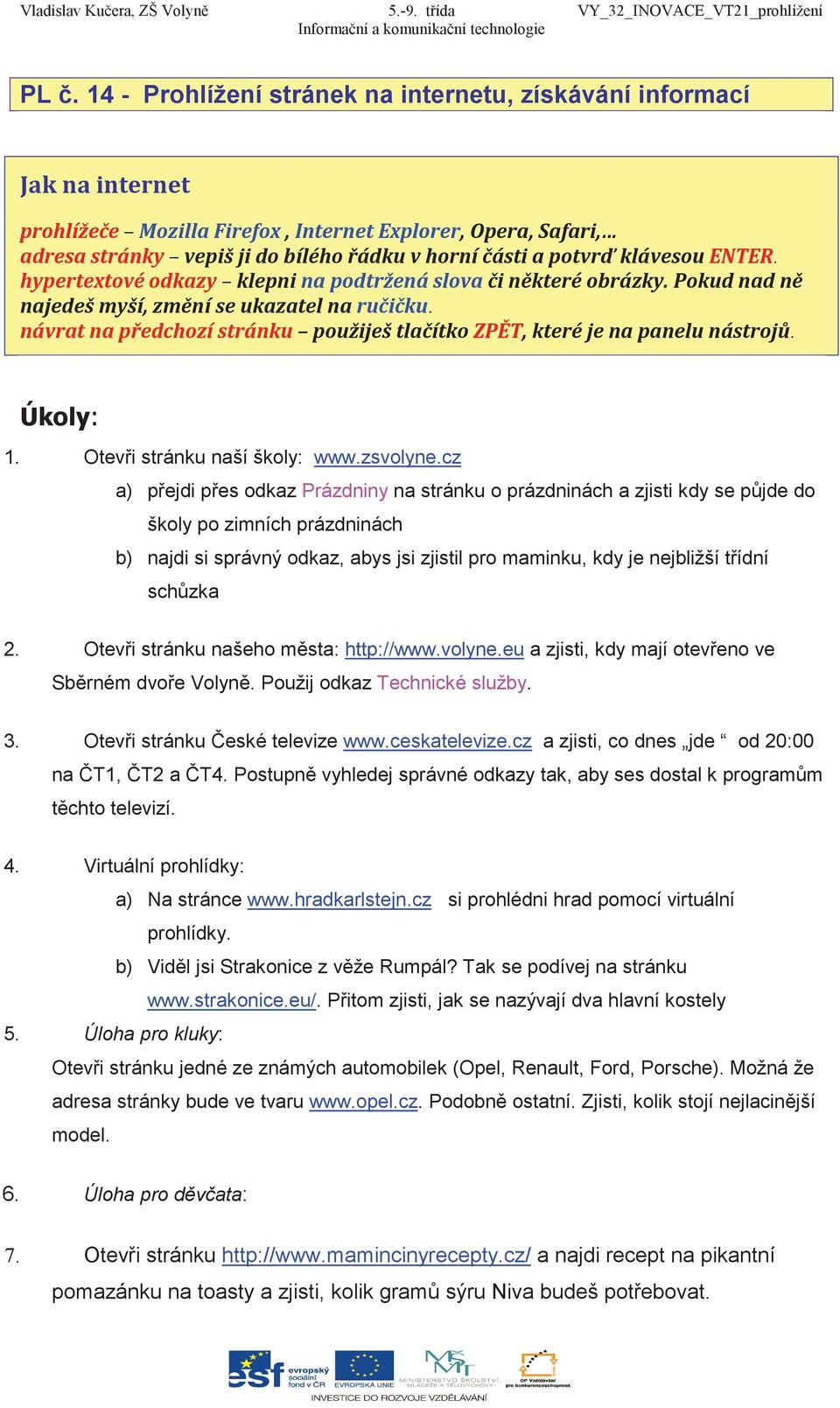 Vladislav Kučera, ZŠ Volyně 5.-9. třída VY_32_INOVACE_VT21_prohlížení
Informační a komunikační technologie

PL č. 14 - Prohlížení stránek na internetu, získávání informací

Jak na internet

prohlížeče – Mozilla Firefox , Internet Explorer, Opera, Safari,…
adresa stránky – vepiš ji do bílého řádku v horní části a potvrď klávesou ENTER.
hypertextové odkazy – klepni na podtržená slova či některé obrázky. Pokud nad ně najedeš myší, změní se ukazatel na ručičku.
návrat na předchozí stránku – použiješ tlačítko ZPĚT, které je na panelu nástrojů.

Úkoly:

1. Otevři stránku naší školy: www.zsvolyne.cz
a) přejdi přes odkaz Prázdniny na stránku o prázdninách a zjisti kdy se půjde do školy po zimních prázdninách
b) najdi si správný odkaz, abys jsi zjistil pro maminku, kdy je nejbližší třídní schůzka

2. Otevři stránku našeho města: http://www.volyne.eu a zjisti, kdy mají otevřeno ve Sběrném dvoře Volyně. Použij odkaz Technické služby.

3. Otevři stránku České televize www.ceskatelevize.cz a zjisti, co dnes „jde “ od 20:00 na ČT1, ČT2 a ČT4. Postupně vyhledej správné odkazy tak, aby ses dostal k programům těchto televizí.

4. Virtuální prohlídky:
a) Na stránce www.hradkarlstejn.cz si prohlédni hrad pomocí virtuální prohlídky.
b) Viděl jsi Strakonice z věže Rumpál? Tak se podívej na stránku www.strakonice.eu/. Přitom zjisti, jak se nazývají dva hlavní kostely
5. Úloha pro kluky:
Otevři stránku jedné ze známých automobilek (Opel, Renault, Ford, Porsche). Možná že adresa stránky bude ve tvaru www.opel.cz. Podobně ostatní. Zjisti, kolik stojí nejlacinější model.

6. Úloha pro děvčata:

7. Otevři stránku http://www.mamincinyrecepty.cz/ a najdi recept na pikantní pomazánku na toasty a zjisti, kolik gramů sýru Niva budeš potřebovat.

esf evropský sociální fond v ČR EVROPSKÁ UNIE MINISTERSTVO ŠKOLSTVÍ, MLÁDEŽE A TĚLOVÝCHOVY OP Vzdělávání pro konkurenceschopnost
INVESTICE DO ROZVOJE VZDĚLÁVÁNÍ